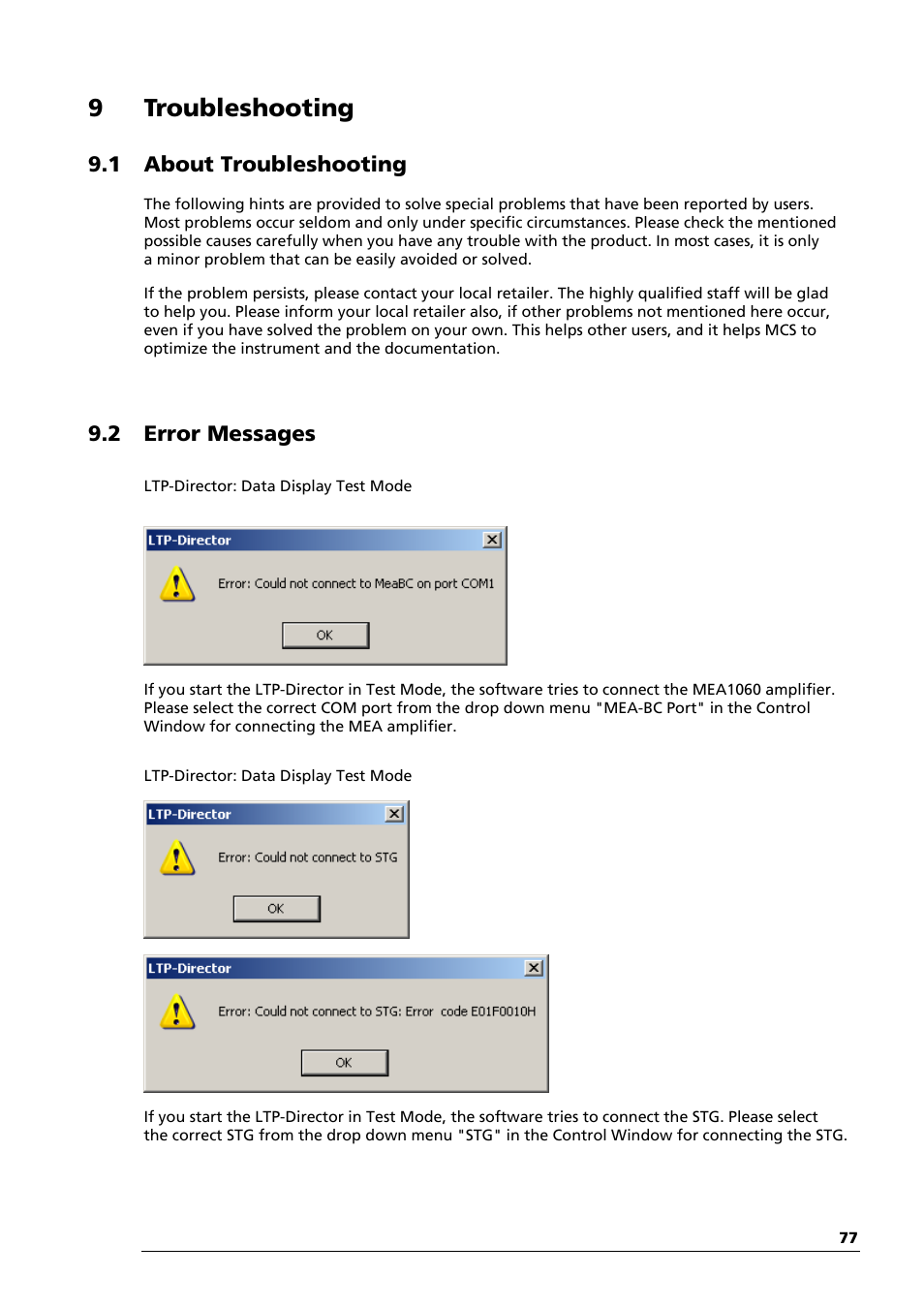 9 Troubleshooting

9.1 About Troubleshooting

The following hints are provided to solve special problems that have been reported by users. Most problems occur seldom and only under specific circumstances. Please check the mentioned possible causes carefully when you have any trouble with the product. In most cases, it is only a minor problem that can be easily avoided or solved.

If the problem persists, please contact your local retailer. The highly qualified staff will be glad to help you. Please inform your local retailer also, if other problems not mentioned here occur, even if you have solved the problem on your own. This helps other users, and it helps MCS to optimize the instrument and the documentation.

9.2 Error Messages

LTP-Director: Data Display Test Mode

LTP-Director

Error: Could not connect to MeaBC on port COM1

OK

If you start the LTP-Director in Test Mode, the software tries to connect the MEA1060 amplifier. Please select the correct COM port from the drop down menu "MEA-BC Port" in the Control Window for connecting the MEA amplifier.

LTP-Director: Data Display Test Mode

LTP-Director

Error: Could not connect to STG

OK

LTP-Director

Error: Could not connect to STG: Error code E01F0010H

OK

If you start the LTP-Director in Test Mode, the software tries to connect the STG. Please select the correct STG from the drop down menu "STG" in the Control Window for connecting the STG.

77